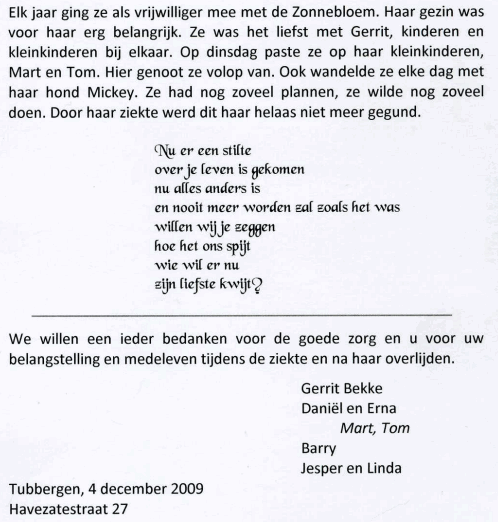 Elk jaar ging ze als vrijwilliger mee met de Zonnebloem. Haar gezin was voor haar erg belangrijk. Ze was het liefst met Gerrit, kinderen en kleinkinderen bij elkaar. Op dinsdag paste ze op haar kleinkinderen, Mart en Tom. Hier genoot ze volop van. Ook wandelde ze elke dag met haar hond Mickey. Ze had nog zoveel plannen, ze wilde nog zoveel doen. Door haar ziekte werd dit haar helaas niet meer gegund.

Nu er een stilte
over je leven is gekomen
nu alles anders is
en nooit meer worden zal zoals het was
willen wij je zeggen
hoe het ons spijt
wie wil er nu
zijn liefste kwijt?

We willen een ieder bedanken voor de goede zorg en u voor uw belangstelling en medeleven tijdens de ziekte en na haar overlijden.

Gerrit Bekke
Daniël en Erna
Mart, Tom
Barry
Jesper en Linda

Tubbergen, 4 december 2009
Havezatestraat 27